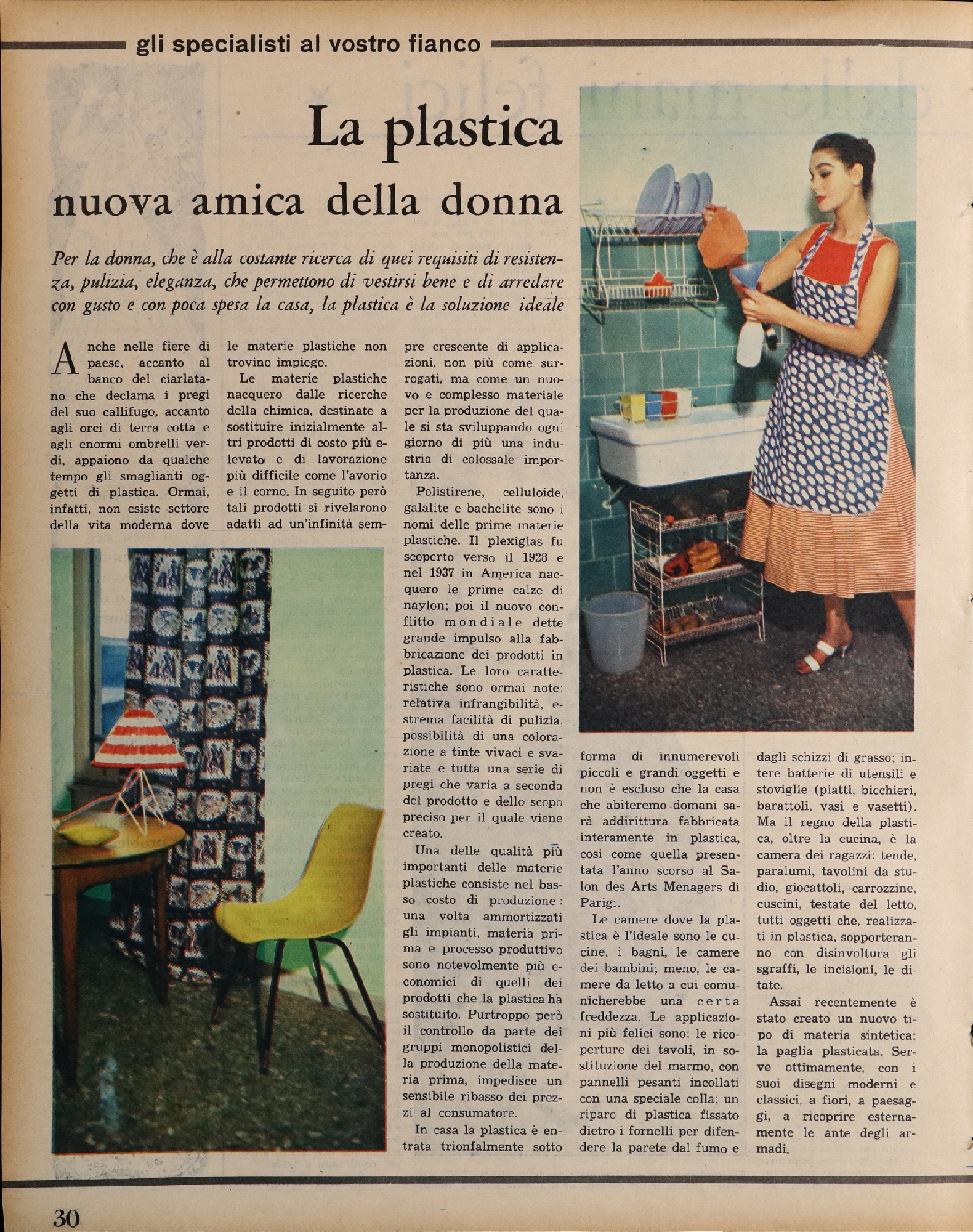 gli specialisti al vostro fianco

La plastica nuova amica della donna

Per la donna, che è alla costante ricerca di quei requisiti di resistenza, pulizia, eleganza, che permettono di vestirsi bene e di arredare con gusto e con poca spesa la casa, la plastica è la soluzione ideale

Anche nelle fiere di paese, accanto al banco del ciarlatano che declama i pregi del suo callifugo, accanto agli orci di terra cotta e agli enormi ombrelli verdi, appaiono da qualche tempo gli smaglianti oggetti di plastica. Ormai, infatti, non esiste settore della vita moderna dove le materie plastiche non trovino impiego.

Le materie plastiche nacquero dalle ricerche della chimica, destinate a sostituire inizialmente altri prodotti di costo più elevato e di lavorazione più difficile come l'avorio e il corno. In seguito però tali prodotti si rivelarono adatti ad un'infinità sempre crescente di applicazioni, non più come surrogati, ma come un nuovo e complesso materiale per la produzione del quale si sta sviluppando ogni giorno di più una industria di colossale importanza.

Polistirene, celluloide, galalite e bachelite sono i nomi delle prime materie plastiche. Il plexiglas fu scoperto verso il 1928 e nel 1937 in America nacquero le prime calze di naylon; poi il nuovo conflitto mondiale dette grande impulso alla fabbricazione dei prodotti in plastica. Le loro caratteristiche sono ormai note: relativa infrangibilità, estrema facilità di pulizia, possibilità di una colorazione a tinte vivaci e svariate e tutta una serie di pregi che varia a seconda del prodotto e dello scopo preciso per il quale viene creato.

Una delle qualità più importanti delle materie plastiche consiste nel basso costo di produzione: una volta ammortizzati gli impianti, materia prima e processo produttivo sono notevolmente più economici di quelli dei prodotti che la plastica ha sostituito. Purtroppo però il controllo da parte dei gruppi monopolistici della produzione della materia prima, impedisce un sensibile ribasso dei prezzi al consumatore.

In casa la plastica è entrata trionfalmente sotto forma di innumerevoli piccoli e grandi oggetti e non è escluso che la casa che abiteremo domani sarà addirittura fabbricata interamente in plastica, così come quella presentata l'anno scorso al Salon des Arts Menagers di Parigi.

Le camere dove la plastica è l'ideale sono le cucine, i bagni, le camere dei bambini; meno, le camere da letto a cui comunicherebbe una certa freddezza. Le applicazioni più felici sono: le ricoperture dei tavoli, in sostituzione del marmo, con pannelli pesanti incollati con una speciale colla; un riparo di plastica fissato dietro i fornelli per difendere la parete dal fumo e dagli schizzi di grasso; intere batterie di utensili e stoviglie (piatti, bicchieri, barattoli, vasi e vasetti). Ma il regno della plastica, oltre la cucina, è la camera dei ragazzi: tende, paralumi, tavolini da studio, giocattoli, carrozzine, cuscini, testate del letto, tutti oggetti che, realizzati in plastica, sopporteranno con disinvoltura gli sgraffi, le incisioni, le ditate.

Assai recentemente è stato creato un nuovo tipo di materia sintetica: la paglia plasticata. Serve ottimamente, con i suoi disegni moderni e classici, a fiori, a paesaggi, a ricoprire esternamente le ante degli armadi.

30